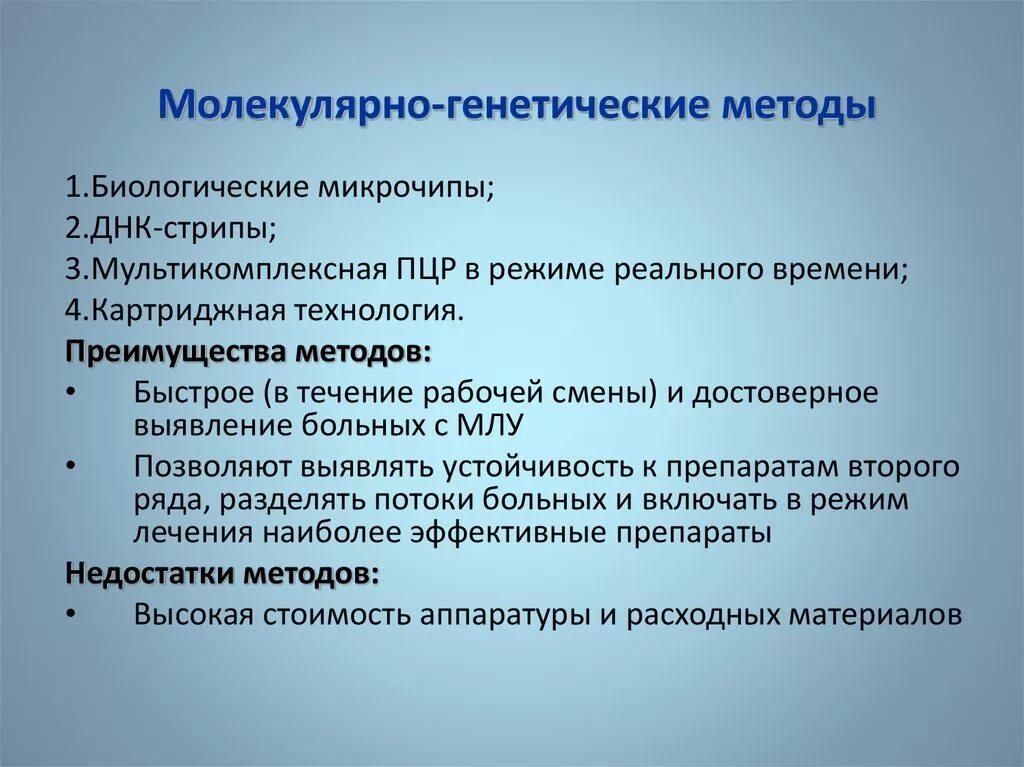 Молекулярно-генетические методы

1.Биологические микрочипы;
2.ДНК-стрипы;
3.Мультикомплексная ПЦР в режиме реального времени;
4.Картриджная технология.

Преимущества методов:
• Быстрое (в течение рабочей смены) и достоверное выявление больных с МЛУ
• Позволяют выявлять устойчивость к препаратам второго ряда, разделять потоки больных и включать в режим лечения наиболее эффективные препараты

Недостатки методов:
• Высокая стоимость аппаратуры и расходных материалов